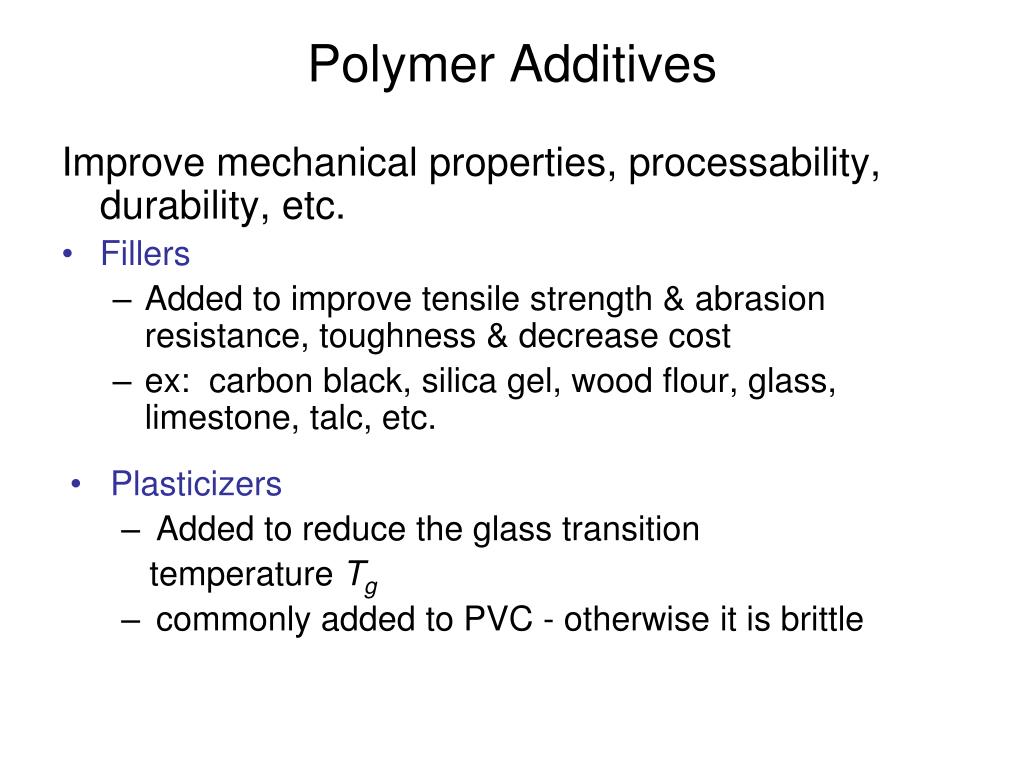 Polymer Additives

Improve mechanical properties, processability, durability, etc.

• Fillers
– Added to improve tensile strength & abrasion resistance, toughness & decrease cost
– ex: carbon black, silica gel, wood flour, glass, limestone, talc, etc.

• Plasticizers
– Added to reduce the glass transition temperature $T_g$
– commonly added to PVC - otherwise it is brittle